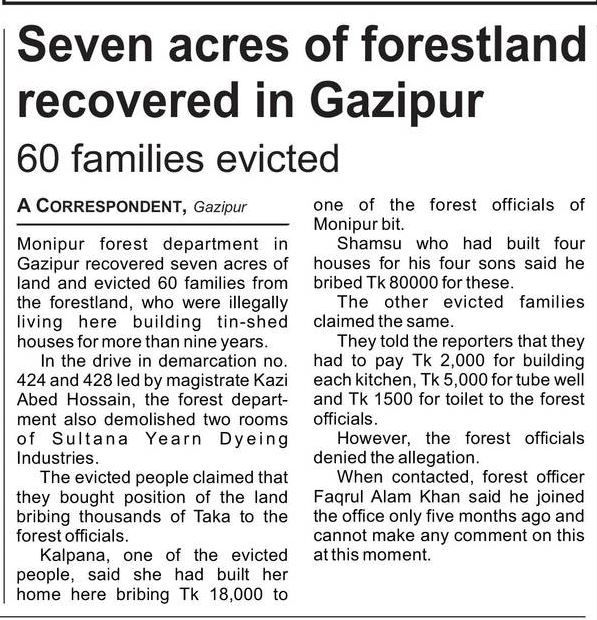 Seven acres of forestland recovered in Gazipur

60 families evicted

A CORRESPONDENT, Gazipur

Monipur forest department in Gazipur recovered seven acres of land and evicted 60 families from the forestland, who were illegally living here building tin-shed houses for more than nine years.

In the drive in demarcation no. 424 and 428 led by magistrate Kazi Abed Hossain, the forest department also demolished two rooms of Sultana Yearn Dyeing Industries.

The evicted people claimed that they bought position of the land bribing thousands of Taka to the forest officials.

Kalpana, one of the evicted people, said she had built her home here bribing Tk 18,000 to one of the forest officials of Monipur bit.

Shamsu who had built four houses for his four sons said he bribed Tk 80000 for these.

The other evicted families claimed the same.

They told the reporters that they had to pay Tk 2,000 for building each kitchen, Tk 5,000 for tube well and Tk 1500 for toilet to the forest officials.

However, the forest officials denied the allegation.

When contacted, forest officer Faqrul Alam Khan said he joined the office only five months ago and cannot make any comment on this at this moment.